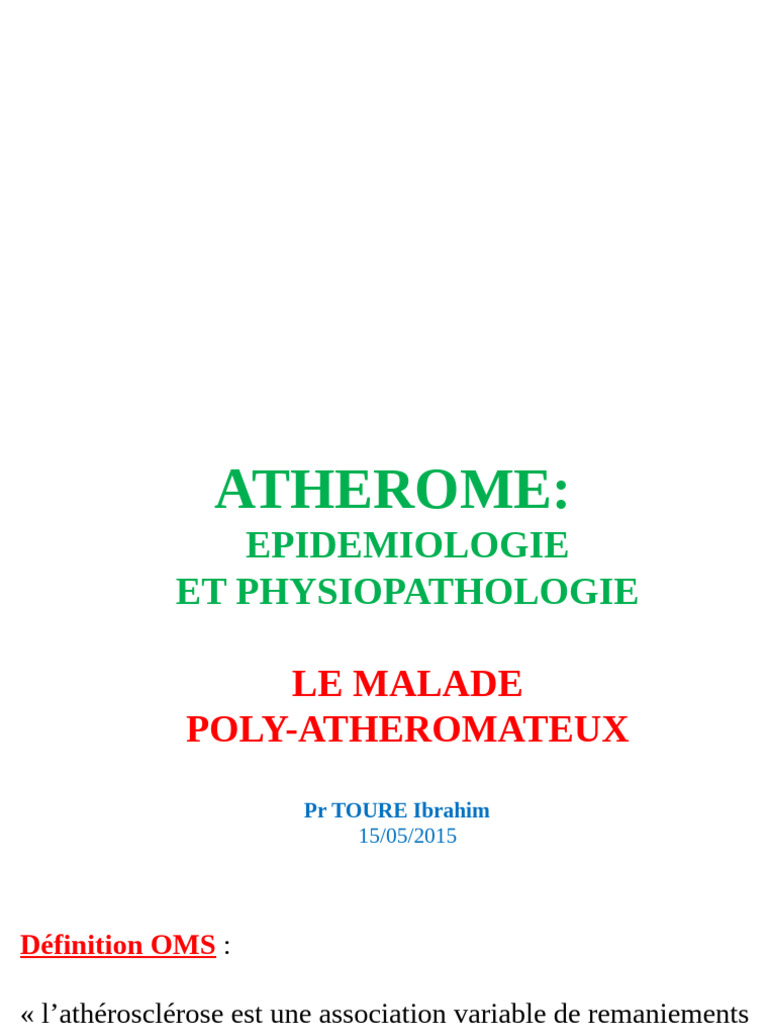 ATHEROME:
EPIDEMIOLOGIE
ET PHYSIOPATHOLOGIE

LE MALADE
POLY-ATHEROMATEUX

Pr TOURE Ibrahim
15/05/2015

Définition OMS :

« l'athérosclérose est une association variable de remaniements